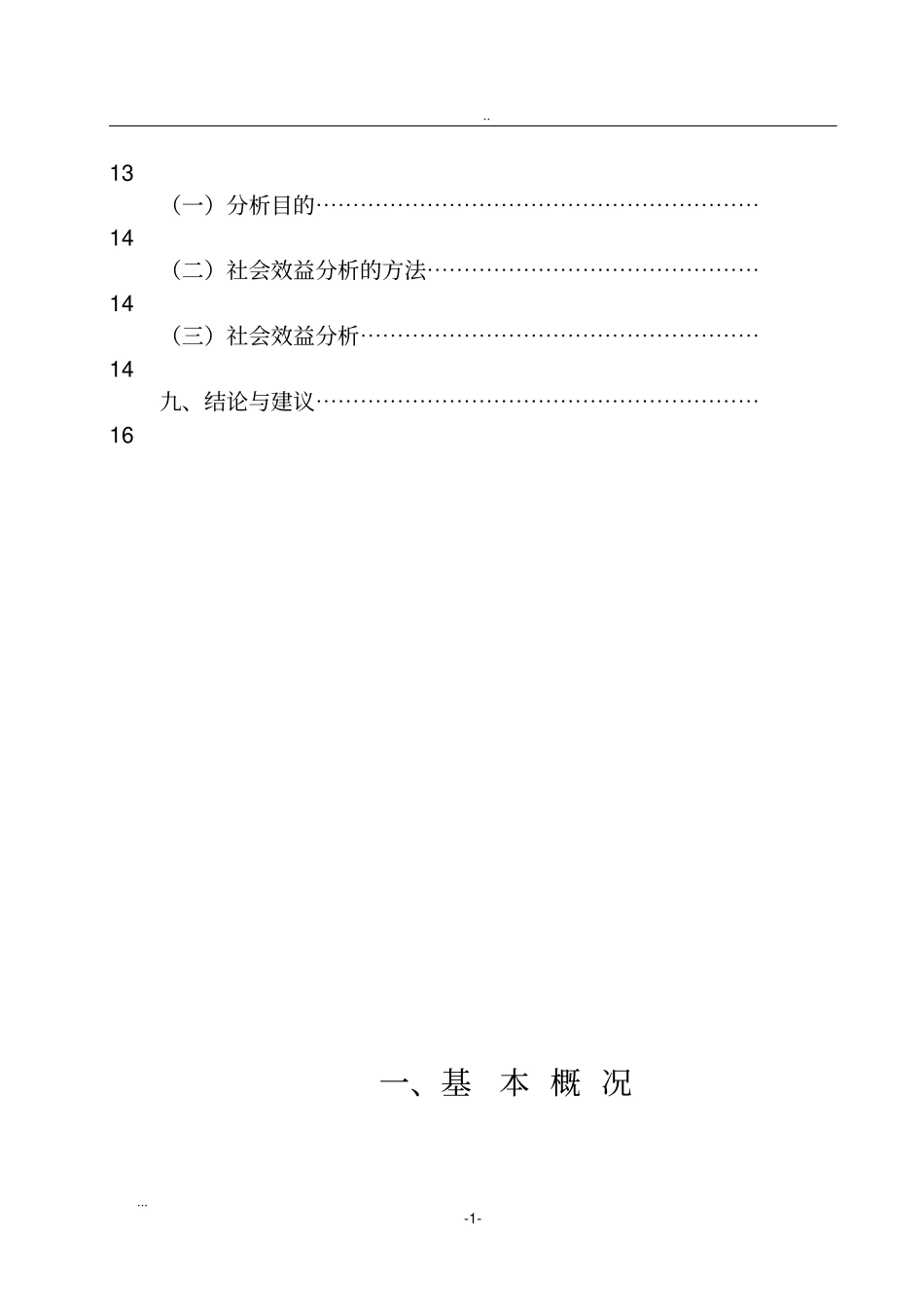 ..

13

（一）分析目的……………………………………………………

14

（二）社会效益分析的方法………………………………………

14

（三）社会效益分析………………………………………………

14

九、结论与建议……………………………………………………

16

一、基 本 概 况

...

-1-